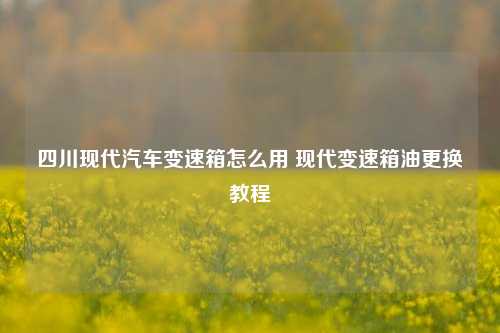 四川现代汽车变速箱怎么用 现代变速箱油更换教程